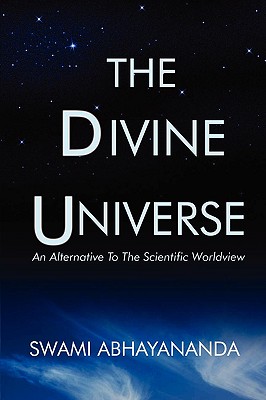 THE
DIVINE
UNIVERSE

An Alternative To The Scientific Worldview

SWAMI ABHAYANANDA